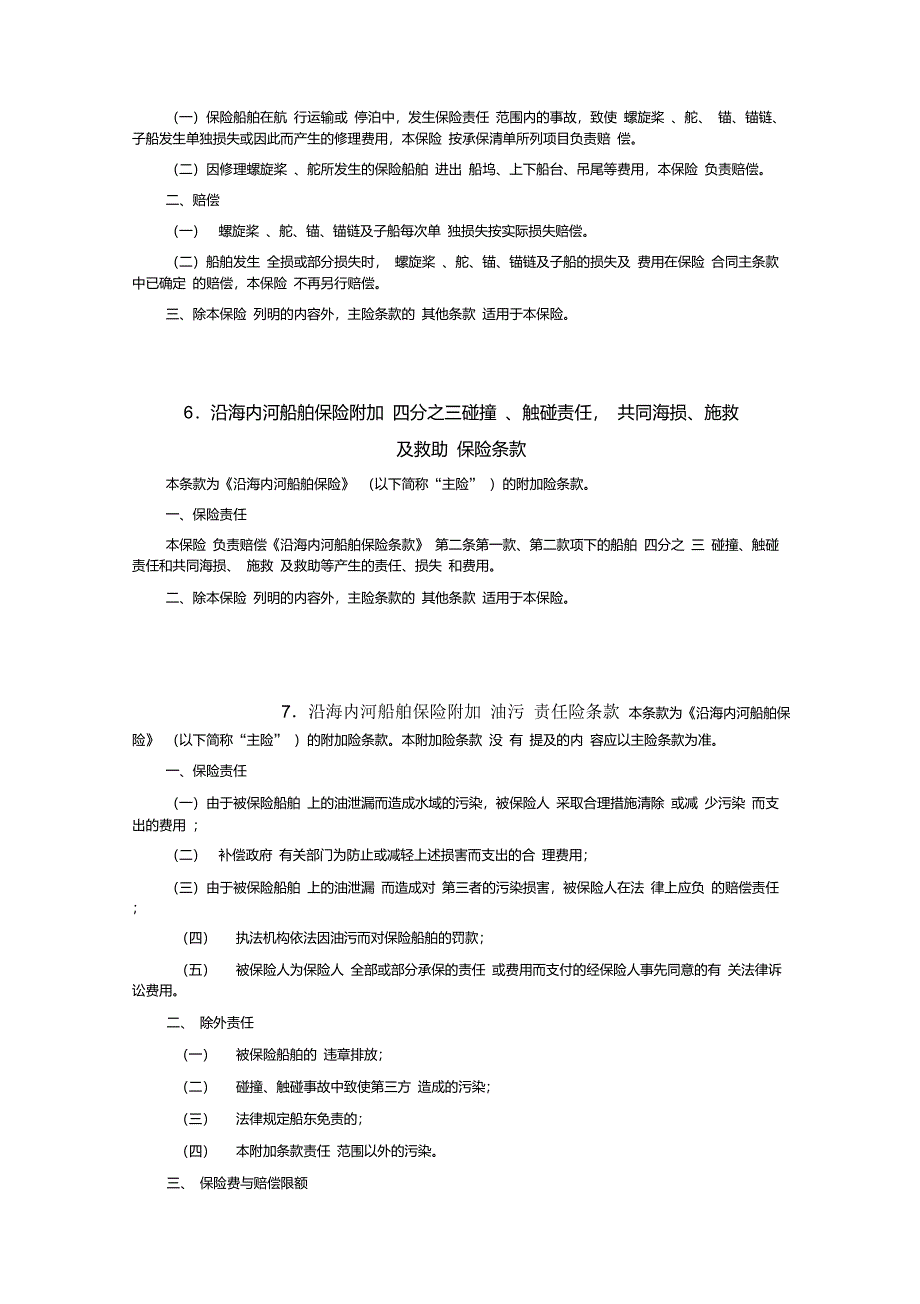 （一）保险船舶在航 行运输或 停泊中，发生保险责任 范围内的事故，致使 螺旋桨 、舵、 锚、锚链、子船发生单独损失或因此而产生的修理费用，本保险 按承保清单所列项目负责赔 偿。

（二）因修理螺旋桨 、舵所发生的保险船舶 进出 船坞、上下船台、吊尾等费用，本保险 负责赔偿。

二、赔偿

（一） 螺旋桨 、舵、锚、锚链及子船每次单 独损失按实际损失赔偿。

（二）船舶发生 全损或部分损失时， 螺旋桨 、舵、锚、锚链及子船的损失及 费用在保险 合同主条款中已确定 的赔偿，本保险 不再另行赔偿。

三、除本保险 列明的内容外，主险条款的 其他条款 适用于本保险。

6．沿海内河船舶保险附加 四分之三碰撞 、触碰责任， 共同海损、施救及救助 保险条款

本条款为《沿海内河船舶保险》 （以下简称“主险” ）的附加险条款。

一、保险责任

本保险 负责赔偿《沿海内河船舶保险条款》 第二条第一款、第二款项下的船舶 四分之 三 碰撞、触碰责任和共同海损、 施救 及救助等产生的责任、损失 和费用。

二、除本保险 列明的内容外，主险条款的 其他条款 适用于本保险。

7．沿海内河船舶保险附加 油污 责任险条款 本条款为《沿海内河船舶保险》 （以下简称“主险” ）的附加险条款。本附加险条款 没 有 提及的内 容应以主险条款为准。

一、保险责任

（一）由于被保险船舶 上的油泄漏而造成水域的污染，被保险人 采取合理措施清除 或减 少污染 而支出的费用 ；

（二） 补偿政府 有关部门为防止或减轻上述损害而支出的合 理费用；

（三）由于被保险船舶 上的油泄漏 而造成对 第三者的污染损害，被保险人在法 律上应负 的赔偿责任 ；

（四） 执法机构依法因油污而对保险船舶的罚款；

（五） 被保险人为保险人 全部或部分承保的责任 或费用而支付的经保险人事先同意的有 关法律诉讼费用。

二、 除外责任

（一） 被保险船舶的 违章排放；

（二） 碰撞、触碰事故中致使第三方 造成的污染；

（三） 法律规定船东免责的；

（四） 本附加条款责任 范围以外的污染。

三、 保险费与赔偿限额